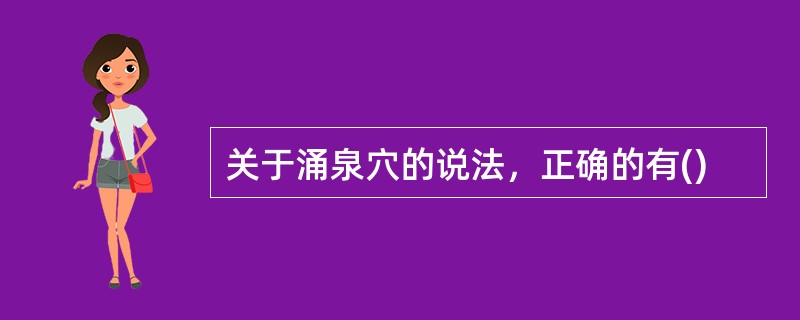 关于涌泉穴的说法，正确的有()